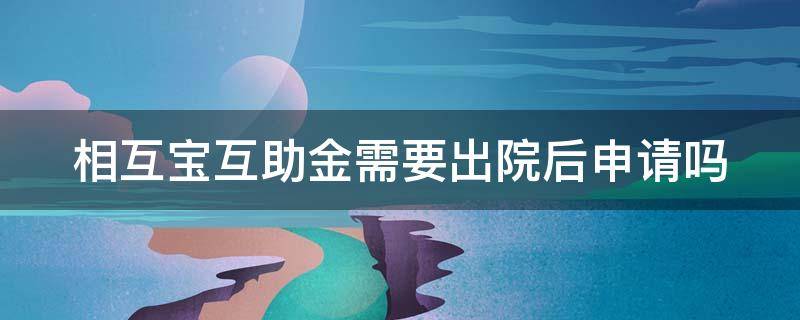 相互宝互助金需要出院后申请吗